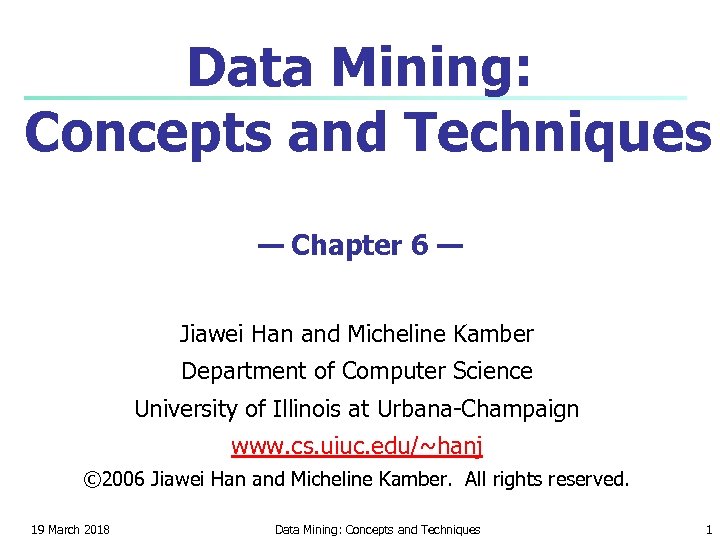 Data Mining:
Concepts and Techniques

— Chapter 6 —

Jiawei Han and Micheline Kamber
Department of Computer Science
University of Illinois at Urbana-Champaign
www.cs.uiuc.edu/~hanj
©2006 Jiawei Han and Micheline Kamber. All rights reserved.

19 March 2018 Data Mining: Concepts and Techniques 1